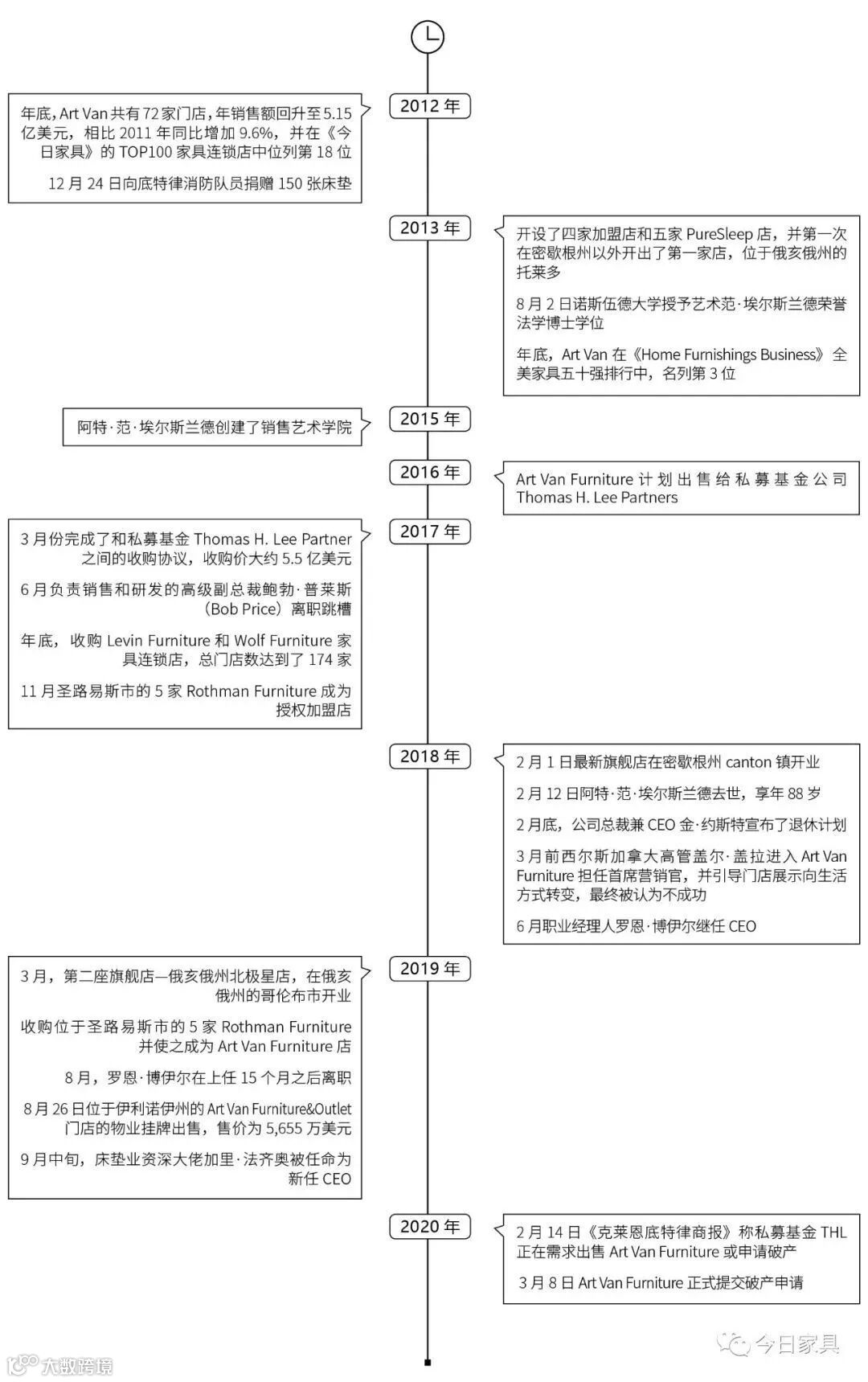 2012 年

年底，Art Van 共有 72 家门店，年销售额回升至 5.15 亿美元，相比 2011 年同比增加 9.6%，并在《今日家具》的 TOP100 家具连锁店中位列第 18 位

12 月 24 日向底特律消防队员捐赠 150 张床垫

2013 年

开设了四家加盟店和五家 PureSleep 店，并第一次在密歇根州以外开出了第一家店，位于俄亥俄州的托莱多

8 月 2 日诺斯伍德大学授予艺术范·埃尔斯兰德荣誉法学博士学位

年底，Art Van 在《Home Furnishings Business》全美家具五十强排行中，名列第 3 位

2015 年

阿特·范·埃尔斯兰德创建了销售艺术学院

2016 年

Art Van Furniture 计划出售给私募基金公司 Thomas H. Lee Partners

2017 年

3 月份完成了和私募基金 Thomas H. Lee Partner 之间的收购协议，收购价大约 5.5 亿美元

6 月负责销售和研发的高级副总裁鲍勃·普莱斯（Bob Price）离职跳槽

年底，收购 Levin Furniture 和 Wolf Furniture 家具连锁店，总门店数达到了 174 家

11 月圣路易斯市的 5 家 Rothman Furniture 成为授权加盟店

2018 年

2 月 1 日最新旗舰店在密歇根州 canton 镇开业

2 月 12 日阿特·范·埃尔斯兰德去世，享年 88 岁

2 月底，公司总裁兼 CEO 金·约斯特宣布了退休计划

3 月前西尔斯加拿大高管盖尔·盖拉进入 Art Van Furniture 担任首席营销官，并引导门店展示向生活方式转变，最终被认为不成功

6 月职业经理人罗恩·博伊尔继任 CEO

2019 年

3 月，第二座旗舰店—俄亥俄州北极星店，在俄亥俄州的哥伦布市开业

收购位于圣路易斯市的 5 家 Rothman Furniture 并使之成为 Art Van Furniture 店

8 月，罗恩·博伊尔在上任 15 个月之后离职

8 月 26 日位于伊利诺伊州的 Art Van Furniture&Outlet 门店的物业挂牌出售，售价为 5,655 万美元

9 月中旬，床垫业资深大佬加里·法齐奥被任命为新任 CEO

2020 年

2 月 14 日《克莱恩底特律商报》称私募基金 THL 正在需求出售 Art Van Furniture 或申请破产

3 月 8 日 Art Van Furniture 正式提交破产申请

今日家具

大数跨境